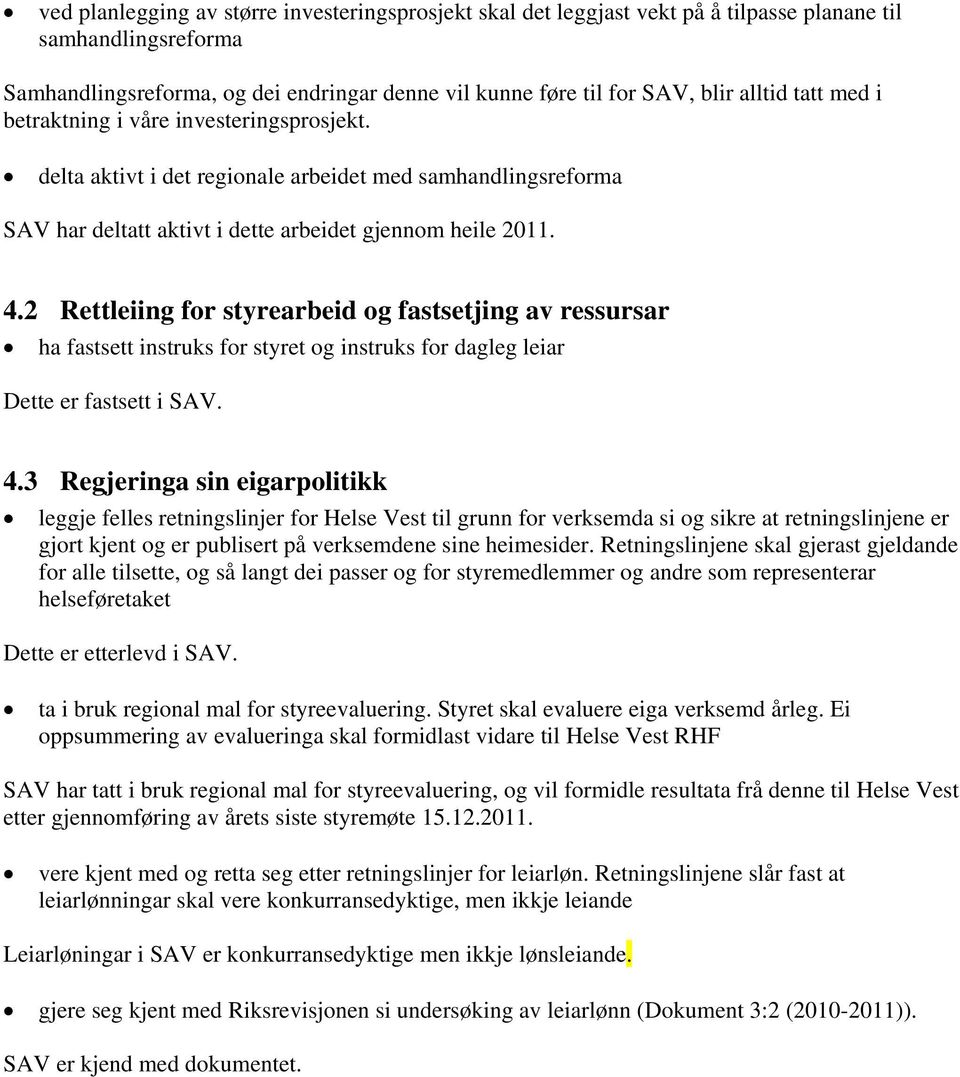 • ved planlegging av større investeringsprosjekt skal det leggjast vekt på å tilpasse planane til samhandlingsreforma

Samhandlingsreforma, og dei endringar denne vil kunne føre til for SAV, blir alltid tatt med i betraktning i våre investeringsprosjekt.

• delta aktivt i det regionale arbeidet med samhandlingsreforma

SAV har deltatt aktivt i dette arbeidet gjennom heile 2011.

4.2 Rettleiing for styrearbeid og fastsetjing av ressursar

• ha fastsett instruks for styret og instruks for dagleg leiar

Dette er fastsett i SAV.

4.3 Regjeringa sin eigarpolitikk

• leggje felles retningslinjer for Helse Vest til grunn for verksemda si og sikre at retningslinjene er gjort kjent og er publisert på verksemdene sine heimesider. Retningslinjene skal gjerast gjeldande for alle tilsette, og så langt dei passer og for styremedlemmer og andre som representerar helseføretaket

Dette er etterlevd i SAV.

• ta i bruk regional mal for styreevaluering. Styret skal evaluere eiga verksemd årleg. Ei oppsummering av evalueringa skal formidlast vidare til Helse Vest RHF

SAV har tatt i bruk regional mal for styreevaluering, og vil formidle resultata frå denne til Helse Vest etter gjennomføring av årets siste styremøte 15.12.2011.

• vere kjent med og retta seg etter retningslinjer for leiarløn. Retningslinjene slår fast at leiarlønningar skal vere konkurransedyktige, men ikkje leiande

Leiarløningar i SAV er konkurransedyktige men ikkje lønsleiande.

• gjere seg kjent med Riksrevisjonen si undersøking av leiarlønn (Dokument 3:2 (2010-2011)).

SAV er kjend med dokumentet.